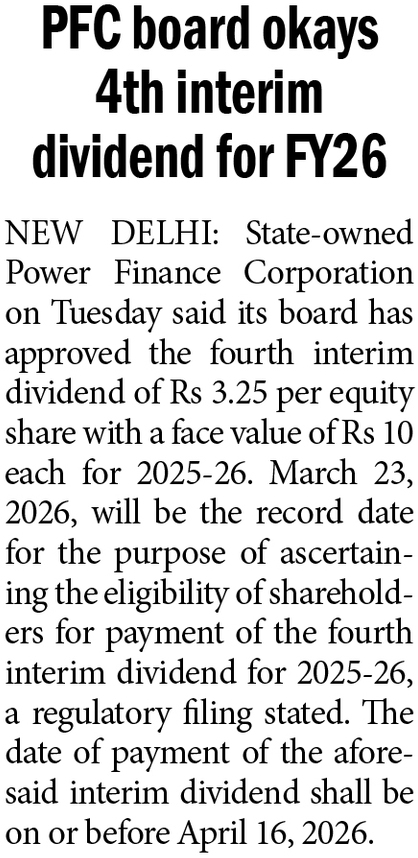 PFC board okays 4th interim dividend for FY26

NEW DELHI: State-owned Power Finance Corporation on Tuesday said its board has approved the fourth interim dividend of Rs 3.25 per equity share with a face value of Rs 10 each for 2025-26. March 23, 2026, will be the record date for the purpose of ascertaining the eligibility of shareholders for payment of the fourth interim dividend for 2025-26, a regulatory filing stated. The date of payment of the aforesaid interim dividend shall be on or before April 16, 2026.